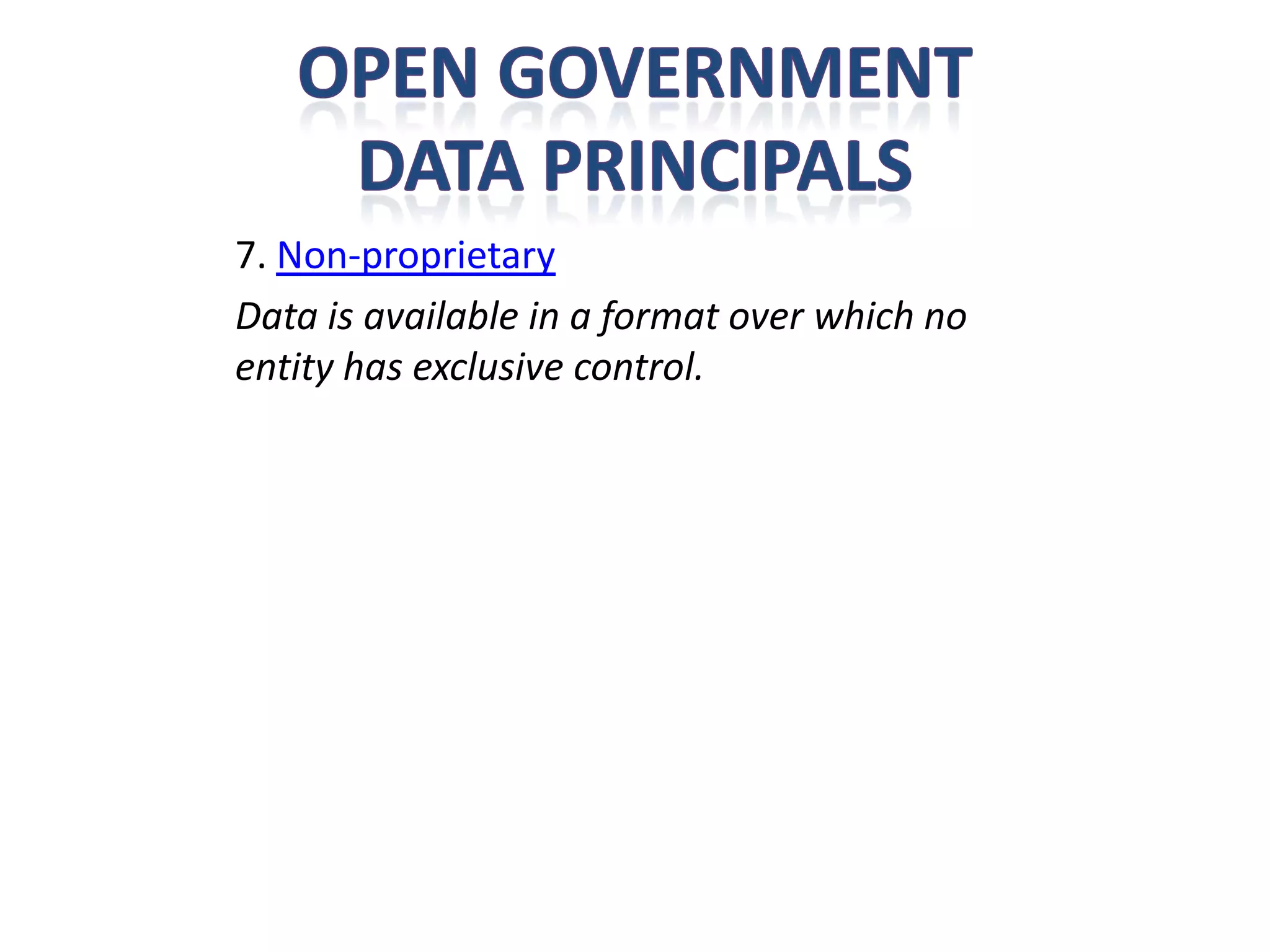 OPEN GOVERNMENT DATA PRINCIPALS

7. Non-proprietary

Data is available in a format over which no entity has exclusive control.